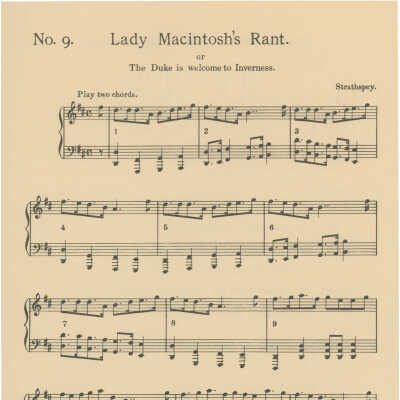 No. 9. Lady Macintosh's Rant.

or

The Duke is welcome to Inverness.

Strathspey.

Play two chords.

1

2

3

4

5

6

7

8

9